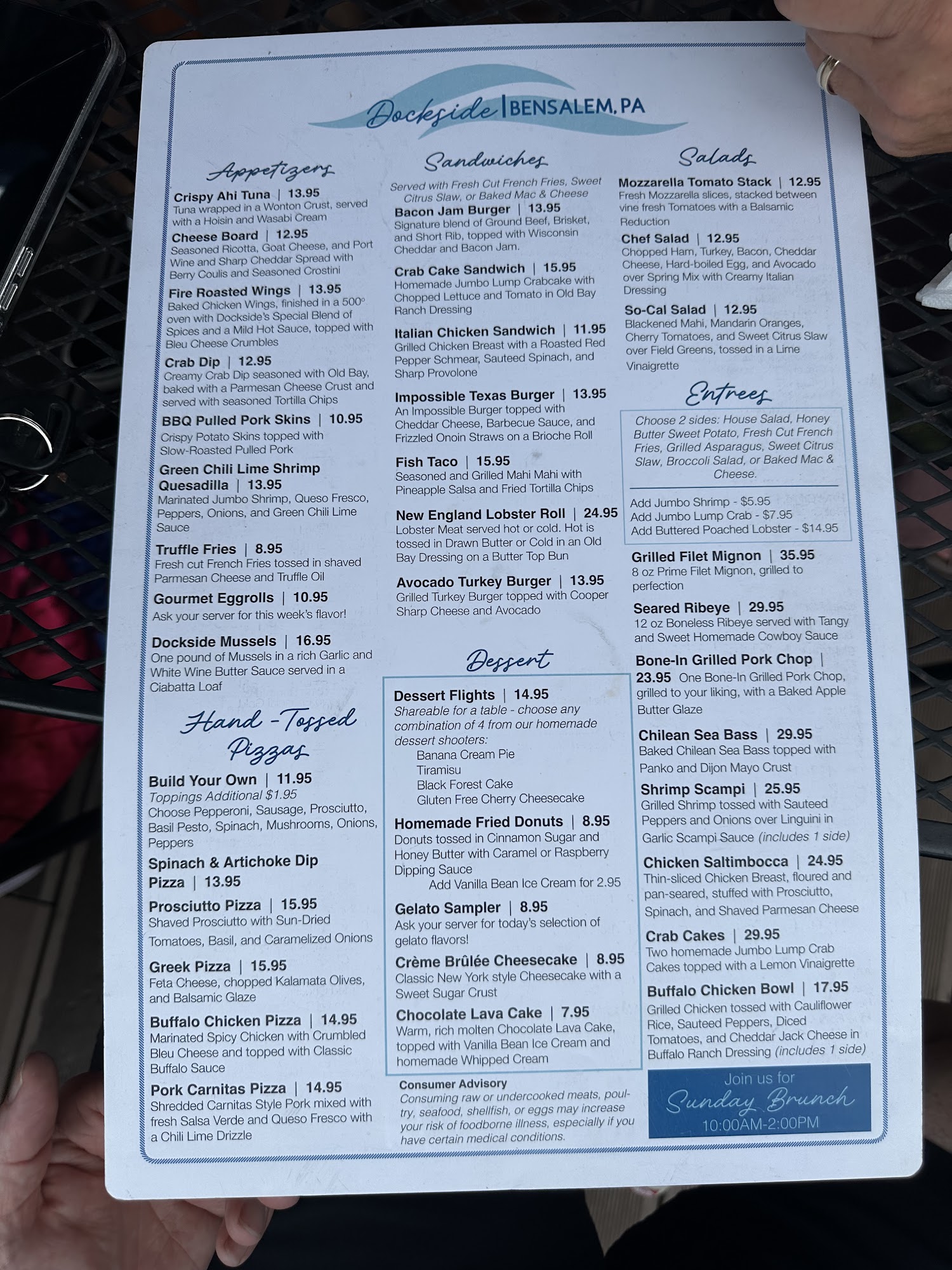 Dockside | BENSALEM, PA

Appetizers

Crispy Ahi Tuna | 13.95
Tuna wrapped in a Wonton Crust, served with a Hoisin and Wasabi Cream

Cheese Board | 12.95
Seasoned Ricotta, Goat Cheese, and Port Wine and Sharp Cheddar Spread with Berry Coulis and Seasoned Crostini

Fire Roasted Wings | 13.95
Baked Chicken Wings, finished in a 500° oven with Dockside's Special Blend of Spices and a Mild Hot Sauce, topped with Bleu Cheese Crumbles

Crab Dip | 12.95
Creamy Crab Dip seasoned with Old Bay, baked with a Parmesan Cheese Crust and served with seasoned Tortilla Chips

BBQ Pulled Pork Skins | 10.95
Crispy Potato Skins topped with Slow-Roasted Pulled Pork

Green Chili Lime Shrimp Quesadilla | 13.95
Marinated Jumbo Shrimp, Queso Fresco, Peppers, Onions, and Green Chili Lime Sauce

Truffle Fries | 8.95
Fresh cut French Fries tossed in shaved Parmesan Cheese and Truffle Oil

Gourmet Eggrolls | 10.95
Ask your server for this week's flavor!

Dockside Mussels | 16.95
One pound of Mussels in a rich Garlic and White Wine Butter Sauce served in a Ciabatta Loaf

Hand-Tossed Pizzas

Build Your Own | 11.95
Toppings Additional $1.95
Choose Pepperoni, Sausage, Prosciutto, Basil Pesto, Spinach, Mushrooms, Onions, Peppers

Spinach & Artichoke Dip Pizza | 13.95

Prosciutto Pizza | 15.95
Shaved Prosciutto with Sun-Dried Tomatoes, Basil, and Caramelized Onions

Greek Pizza | 15.95
Feta Cheese, chopped Kalamata Olives, and Balsamic Glaze

Buffalo Chicken Pizza | 14.95
Marinated Spicy Chicken with Crumbled Bleu Cheese and topped with Classic Buffalo Sauce

Pork Carnitas Pizza | 14.95
Shredded Carnitas Style Pork mixed with fresh Salsa Verde and Queso Fresco with a Chili Lime Drizzle

Sandwiches

Served with Fresh Cut French Fries, Sweet Citrus Slaw, or Baked Mac & Cheese

Bacon Jam Burger | 13.95
Signature blend of Ground Beef, Brisket, and Short Rib, topped with Wisconsin Cheddar and Bacon Jam.

Crab Cake Sandwich | 15.95
Homemade Jumbo Lump Crabcake with Chopped Lettuce and Tomato in Old Bay Ranch Dressing

Italian Chicken Sandwich | 11.95
Grilled Chicken Breast with a Roasted Red Pepper Schmear, Sauteed Spinach, and Sharp Provolone

Impossible Texas Burger | 13.95
An Impossible Burger topped with Cheddar Cheese, Barbecue Sauce, and Frizzled Onoin Straws on a Brioche Roll

Fish Taco | 15.95
Seasoned and Grilled Mahi Mahi with Pineapple Salsa and Fried Tortilla Chips

New England Lobster Roll | 24.95
Lobster Meat served hot or cold. Hot is tossed in Drawn Butter or Cold in an Old Bay Dressing on a Butter Top Bun

Avocado Turkey Burger | 13.95
Grilled Turkey Burger topped with Cooper Sharp Cheese and Avocado

Dessert

Dessert Flights | 14.95
Shareable for a table - choose any combination of 4 from our homemade dessert shooters:
Banana Cream Pie
Tiramisu
Black Forest Cake
Gluten Free Cherry Cheesecake

Homemade Fried Donuts | 8.95
Donuts tossed in Cinnamon Sugar and Honey Butter with Caramel or Raspberry Dipping Sauce
Add Vanilla Bean Ice Cream for 2.95

Gelato Sampler | 8.95
Ask your server for today's selection of gelato flavors!

Crème Brûlée Cheesecake | 8.95
Classic New York style Cheesecake with a Sweet Sugar Crust

Chocolate Lava Cake | 7.95
Warm, rich molten Chocolate Lava Cake, topped with Vanilla Bean Ice Cream and homemade Whipped Cream

Consumer Advisory
Consuming raw or undercooked meats, poultry, seafood, shellfish, or eggs may increase your risk of foodborne illness, especially if you have certain medical conditions.

Salads

Mozzarella Tomato Stack | 12.95
Fresh Mozzarella slices, stacked between vine fresh Tomatoes with a Balsamic Reduction

Chef Salad | 12.95
Chopped Ham, Turkey, Bacon, Cheddar Cheese, Hard-boiled Egg, and Avocado over Spring Mix with Creamy Italian Dressing

So-Cal Salad | 12.95
Blackened Mahi, Mandarin Oranges, Cherry Tomatoes, and Sweet Citrus Slaw over Field Greens, tossed in a Lime Vinaigrette

Entrees

Choose 2 sides: House Salad, Honey Butter Sweet Potato, Fresh Cut French Fries, Grilled Asparagus, Sweet Citrus Slaw, Broccoli Salad, or Baked Mac & Cheese.

Add Jumbo Shrimp - $5.95
Add Jumbo Lump Crab - $7.95
Add Buttered Poached Lobster - $14.95

Grilled Filet Mignon | 35.95
8 oz Prime Filet Mignon, grilled to perfection

Seared Ribeye | 29.95
12 oz Boneless Ribeye served with Tangy and Sweet Homemade Cowboy Sauce

Bone-In Grilled Pork Chop | 23.95 One Bone-In Grilled Pork Chop, grilled to your liking, with a Baked Apple Butter Glaze

Chilean Sea Bass | 29.95
Baked Chilean Sea Bass topped with Panko and Dijon Mayo Crust

Shrimp Scampi | 25.95
Grilled Shrimp tossed with Sauteed Peppers and Onions over Linguini in Garlic Scampi Sauce (includes 1 side)

Chicken Saltimbocca | 24.95
Thin-sliced Chicken Breast, floured and pan-seared, stuffed with Prosciutto, Spinach, and Shaved Parmesan Cheese

Crab Cakes | 29.95
Two homemade Jumbo Lump Crab Cakes topped with a Lemon Vinaigrette

Buffalo Chicken Bowl | 17.95
Grilled Chicken tossed with Cauliflower Rice, Sauteed Peppers, Diced Tomatoes, and Cheddar Jack Cheese in Buffalo Ranch Dressing (includes 1 side)

Join us for
Sunday Brunch
10:00AM-2:00PM